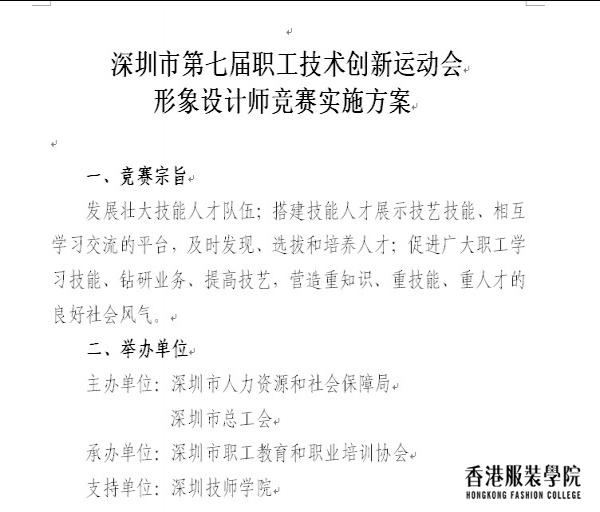 深圳市第七届职工技术创新运动会
形象设计师竞赛实施方案

一、竞赛宗旨

发展壮大技能人才队伍；搭建技能人才展示技艺技能、相互学习交流的平台，及时发现、选拔和培养人才；促进广大职工学习技能、钻研业务、提高技艺，营造重知识、重技能、重人才的良好社会风气。

二、举办单位

主办单位：深圳市人力资源和社会保障局

深圳市总工会

承办单位：深圳市职工教育和职业培训协会

支持单位：深圳技师学院

香港服裝學院
HONGKONG FASHION COLLEGE